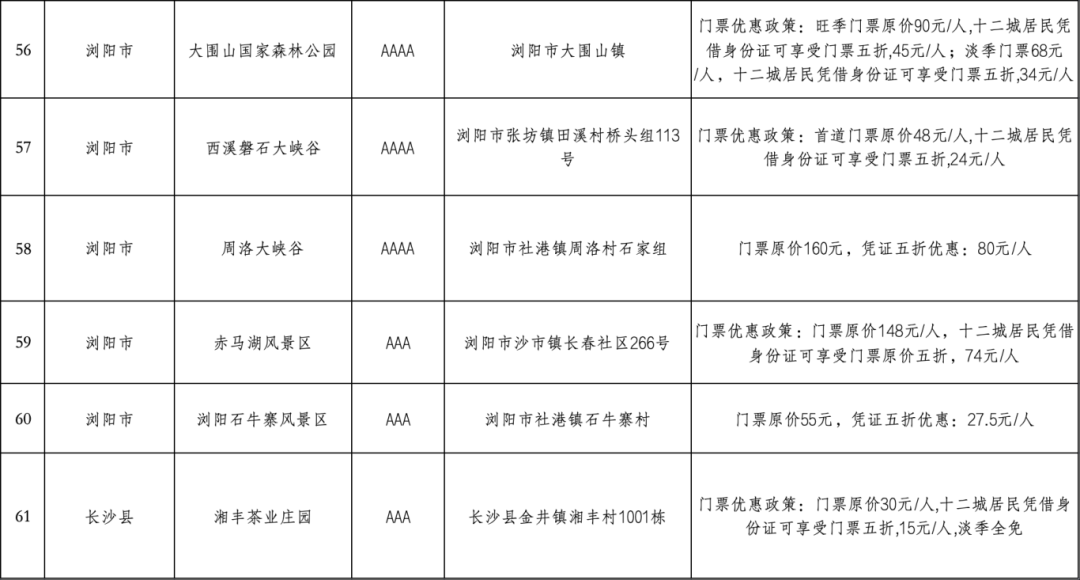 | 56 | 浏阳市 | 大围山国家森林公园 | AAAA | 浏阳市大围山镇 | 门票优惠政策：旺季门票原价90元/人,十二城居民凭借身份证可享受门票五折,45元/人；淡季门票68元/人，十二城居民凭借身份证可享受门票五折,34元/人 |
|---|---|---|---|---|---|
| 57 | 浏阳市 | 西溪磐石大峡谷 | AAAA | 浏阳市张坊镇田溪村桥头组113号 | 门票优惠政策：首道门票原价48元/人,十二城居民凭借身份证可享受门票五折,24元/人 |
| 58 | 浏阳市 | 周洛大峡谷 | AAAA | 浏阳市社港镇周洛村石家组 | 门票原价160元，凭证五折优惠：80元/人 |
| 59 | 浏阳市 | 赤马湖风景区 | AAA | 浏阳市沙市镇长春社区266号 | 门票优惠政策：门票原价148元/人，十二城居民凭借身份证可享受门票原价五折，74元/人 |
| 60 | 浏阳市 | 浏阳石牛寨风景区 | AAA | 浏阳市社港镇石牛寨村 | 门票原价55元，凭证五折优惠：27.5元/人 |
| 61 | 长沙县 | 湘丰茶业庄园 | AAA | 长沙县金井镇湘丰村1001栋 | 门票优惠政策：门票原价30元/人,十二城居民凭借身份证可享受门票五折,15元/人,淡季全免 |